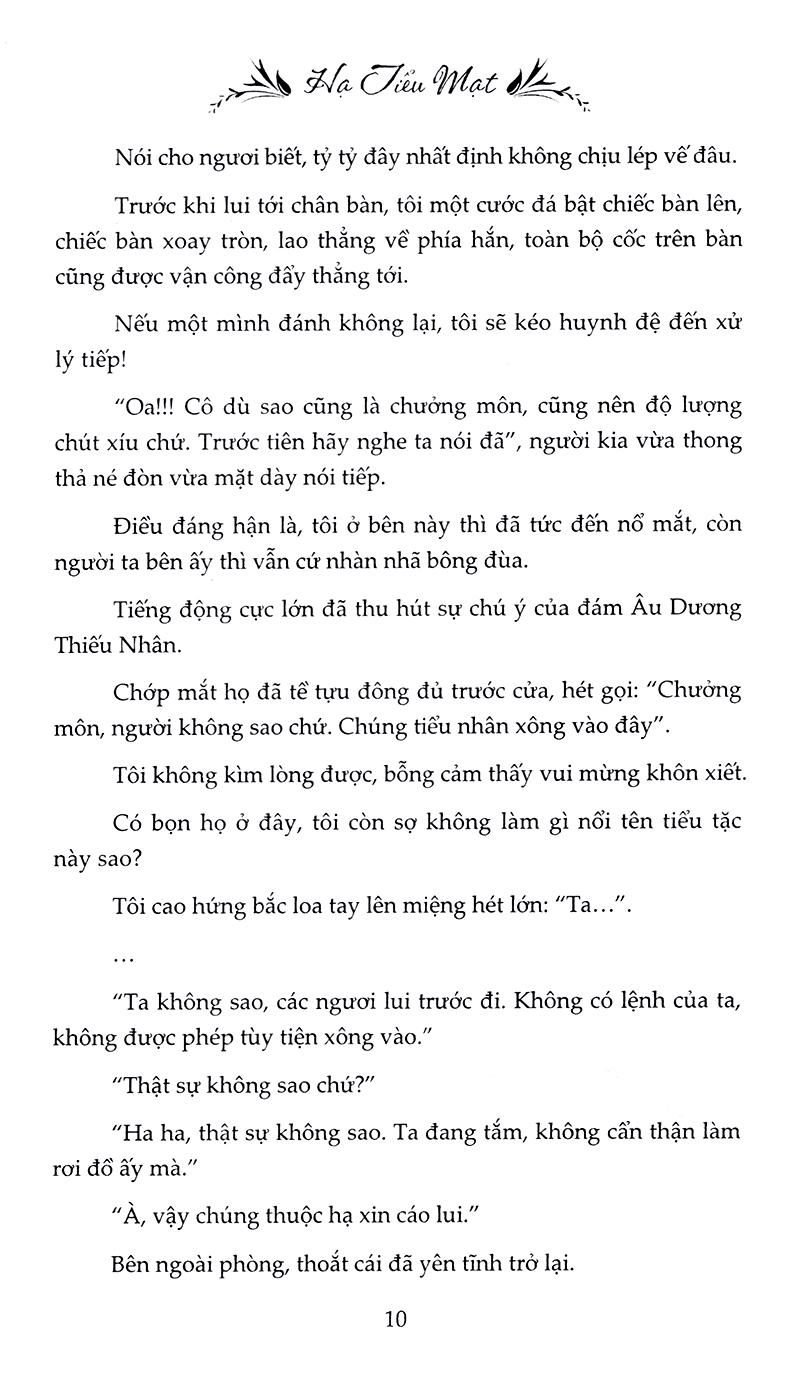 Hạ Tiểu Mạt

Nói cho ngươi biết, tỷ tỷ đây nhất định không chịu lép vế đâu.

Trước khi lui tới chân bàn, tôi một cước đá bật chiếc bàn lên, chiếc bàn xoay tròn, lao thẳng về phía hắn, toàn bộ cốc trên bàn cũng được vận công đẩy thẳng tới.

Nếu một mình đánh không lại, tôi sẽ kéo huynh đệ đến xử lý tiếp!

"Oa!!! Cô dù sao cũng là chưởng môn, cũng nên độ lượng chút xíu chứ. Trước tiên hãy nghe ta nói đã", người kia vừa thong thả né đòn vừa mặt dày nói tiếp.

Điều đáng hận là, tôi ở bên này thì đã tức đến nổ mắt, còn người ta bên ấy thì vẫn cứ nhàn nhã bông đùa.

Tiếng động cực lớn đã thu hút sự chú ý của đám Âu Dương Thiếu Nhân.

Chớp mắt họ đã tề tựu đông đủ trước cửa, hét gọi: "Chưởng môn, người không sao chứ. Chúng tiểu nhân xông vào đây".

Tôi không kìm lòng được, bỗng cảm thấy vui mừng khôn xiết.

Có bọn họ ở đây, tôi còn sợ không làm gì nổi tên tiểu tặc này sao?

Tôi cao hứng bắc loa tay lên miệng hét lớn: "Ta...".

...

"Ta không sao, các ngươi lui trước đi. Không có lệnh của ta, không được phép tùy tiện xông vào."

"Thật sự không sao chứ?"

"Ha ha, thật sự không sao. Ta đang tắm, không cẩn thận làm rơi đồ ấy mà."

"À, vậy chúng thuộc hạ xin cáo lui."

Bên ngoài phòng, thoắt cái đã yên tĩnh trở lại.

10